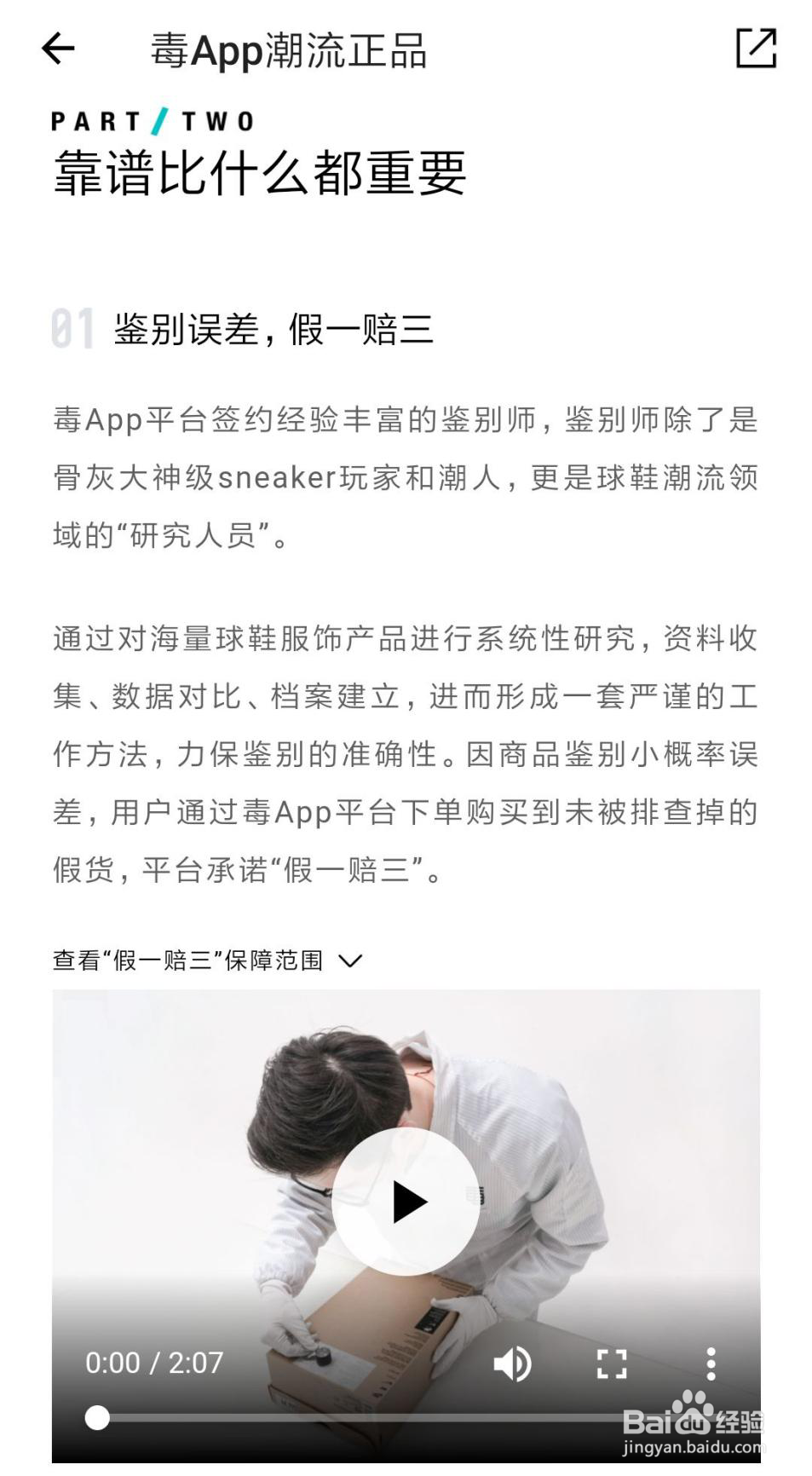 毒App潮流正品

PART / TWO
靠谱比什么都重要

01 鉴别误差，假一赔三

毒App平台签约经验丰富的鉴别师，鉴别师除了是骨灰大神级sneaker玩家和潮人，更是球鞋潮流领域的“研究人员”。

通过对海量球鞋服饰产品进行系统性研究，资料收集、数据对比、档案建立，进而形成一套严谨的工作方法，力保鉴别的准确性。因商品鉴别小概率误差，用户通过毒App平台下单购买到未被排查掉的假货，平台承诺“假一赔三”。

查看“假一赔三”保障范围

0:00 / 2:07

Baidu经验
jingyan.baidu.com